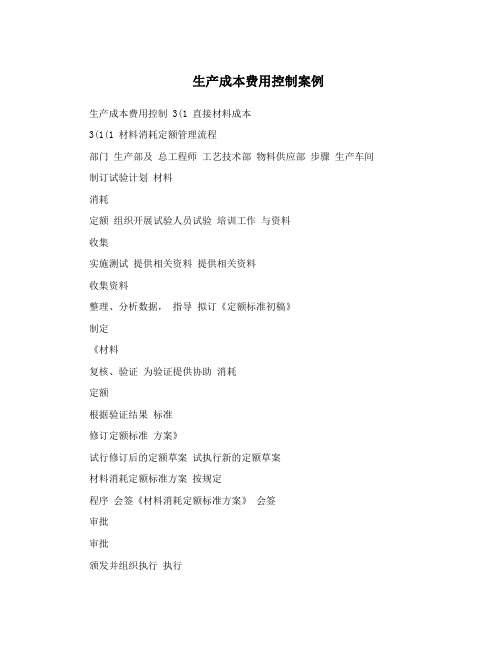 生产成本费用控制案例

生产成本费用控制 3(1 直接材料成本

3(1(1 材料消耗定额管理流程

部门 生产部及 总工程师 工艺技术部 物料供应部 步骤 生产车间

制订试验计划 材料

消耗

定额 组织开展试验人员试验 培训工作 与资料

收集

实施测试 提供相关资料 提供相关资料

收集资料

整理、分析数据， 指导 拟订《定额标准初稿》

制定

《材料

复核、验证 为验证提供协助 消耗

定额

根据验证结果 标准

修订定额标准 方案》

试行修订后的定额草案 试执行新的定额草案

材料消耗定额标准方案 按规定

程序 会签《材料消耗定额标准方案》 会签

审批

审批

颁发并组织执行 执行